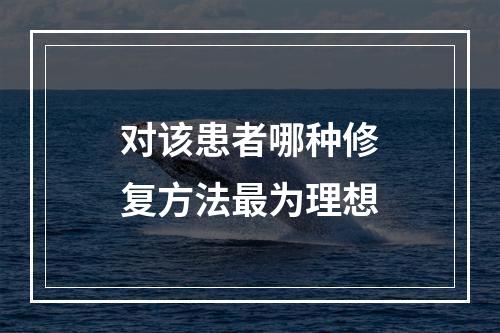 对该患者哪种修复方法最为理想